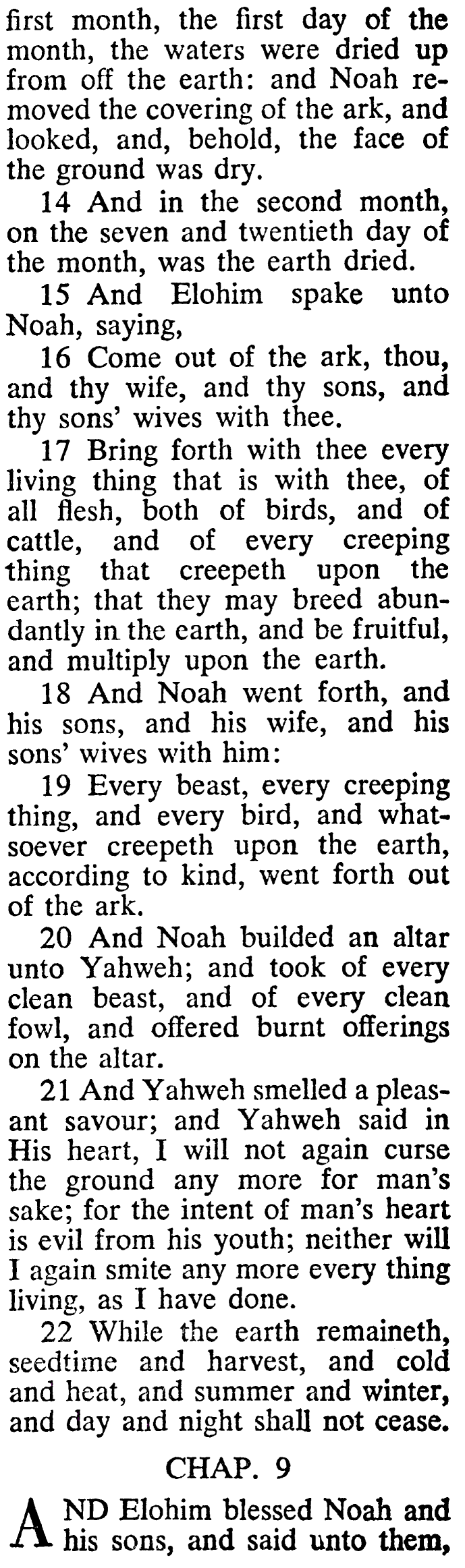 first month, the first day of the month, the waters were dried up from off the earth: and Noah removed the covering of the ark, and looked, and, behold, the face of the ground was dry.

14 And in the second month, on the seven and twentieth day of the month, was the earth dried.

15 And Elohim spake unto Noah, saying,

16 Come out of the ark, thou, and thy wife, and thy sons, and thy sons' wives with thee.

17 Bring forth with thee every living thing that is with thee, of all flesh, both of birds, and of cattle, and of every creeping thing that creepeth upon the earth; that they may breed abundantly in the earth, and be fruitful, and multiply upon the earth.

18 And Noah went forth, and his sons, and his wife, and his sons' wives with him:

19 Every beast, every creeping thing, and every bird, and whatsoever creepeth upon the earth, according to kind, went forth out of the ark.

20 And Noah builded an altar unto Yahweh; and took of every clean beast, and of every clean fowl, and offered burnt offerings on the altar.

21 And Yahweh smelled a pleasant savour; and Yahweh said in His heart, I will not again curse the ground any more for man's sake; for the intent of man's heart is evil from his youth; neither will I again smite any more every thing living, as I have done.

22 While the earth remaineth, seedtime and harvest, and cold and heat, and summer and winter, and day and night shall not cease.

CHAP. 9

AND Elohim blessed Noah and his sons, and said unto them,